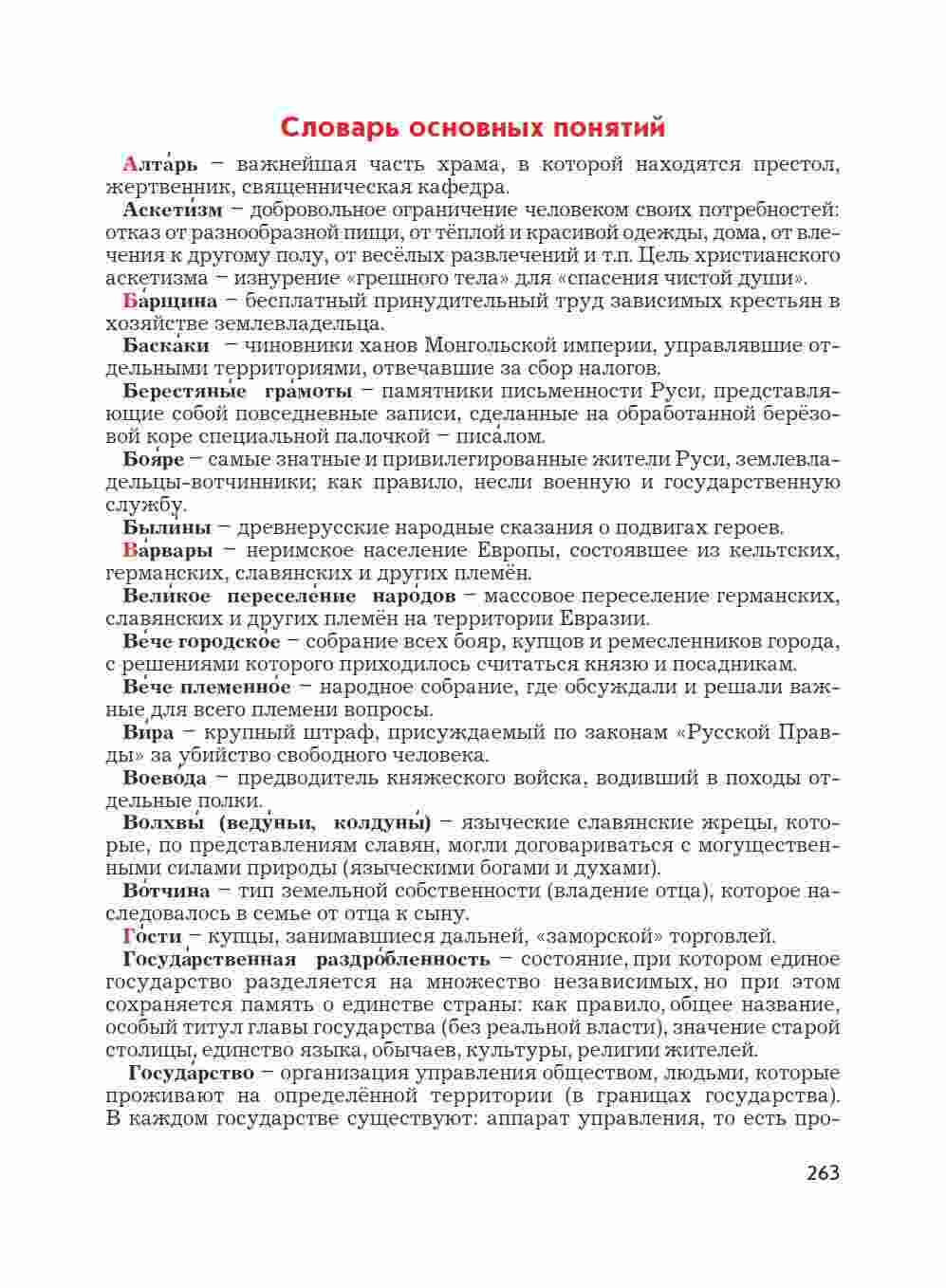 Словарь основных понятий

Алта́рь – важнейшая часть храма, в которой находятся престол, жертвенник, священническая кафедра.

Аскети́зм – добровольное ограничение человеком своих потребностей: отказ от разнообразной пищи, от тёплой и красивой одежды, дома, от влечения к другому полу, от весёлых развлечений и т.п. Цель христианского аскетизма – изнурение «грешного тела» для «спасения чистой души».

Ба́рщина – бесплатный принудительный труд зависимых крестьян в хозяйстве землевладельца.

Баска́ки – чиновники ханов Монгольской империи, управлявшие отдельными территориями, отвечавшие за сбор налогов.

Берестяны́е гра́моты – памятники письменности Руси, представляющие собой повседневные записи, сделанные на обработанной берёзовой коре специальной палочкой – писа́лом.

Боя́ре – самые знатные и привилегированные жители Руси, землевладельцы-вотчинники; как правило, несли военную и государственную службу.

Были́ны – древнерусские народные сказания о подвигах героев.

Ва́рвары – неримское население Европы, состоявшее из кельтских, германских, славянских и других племён.

Вели́кое переселе́ние наро́дов – массовое переселение германских, славянских и других племён на территории Евразии.

Ве́че городско́е – собрание всех бояр, купцов и ремесленников города, с решениями которого приходилось считаться князю и посадникам.

Ве́че племенно́е – народное собрание, где обсуждали и решали важные для всего племени вопросы.

Ви́ра – крупный штраф, присуждаемый по законам «Русской Правды» за убийство свободного человека.

Воево́да – предводитель княжеского войска, водивший в походы отдельные полки.

Волхвы́ (веду́ньи, колдуны́) – языческие славянские жрецы, которые, по представлениям славян, могли договариваться с могущественными силами природы (языческими богами и духами).

Во́тчина – тип земельной собственности (владение отца), которое наследовалось в семье от отца к сыну.

Го́сти – купцы, занимавшиеся дальней, «заморской» торговлей.

Госуда́рственная раздро́бленность – состояние, при котором единое государство разделяется на множество независимых, но при этом сохраняется память о единстве страны: как правило, общее название, особый титул главы государства (без реальной власти), значение старой столицы, единство языка, обычаев, культуры, религии жителей.

Госуда́рство – организация управления обществом, людьми, которые проживают на определённой территории (в границах государства). В каждом государстве существуют: аппарат управления, то есть про-

263